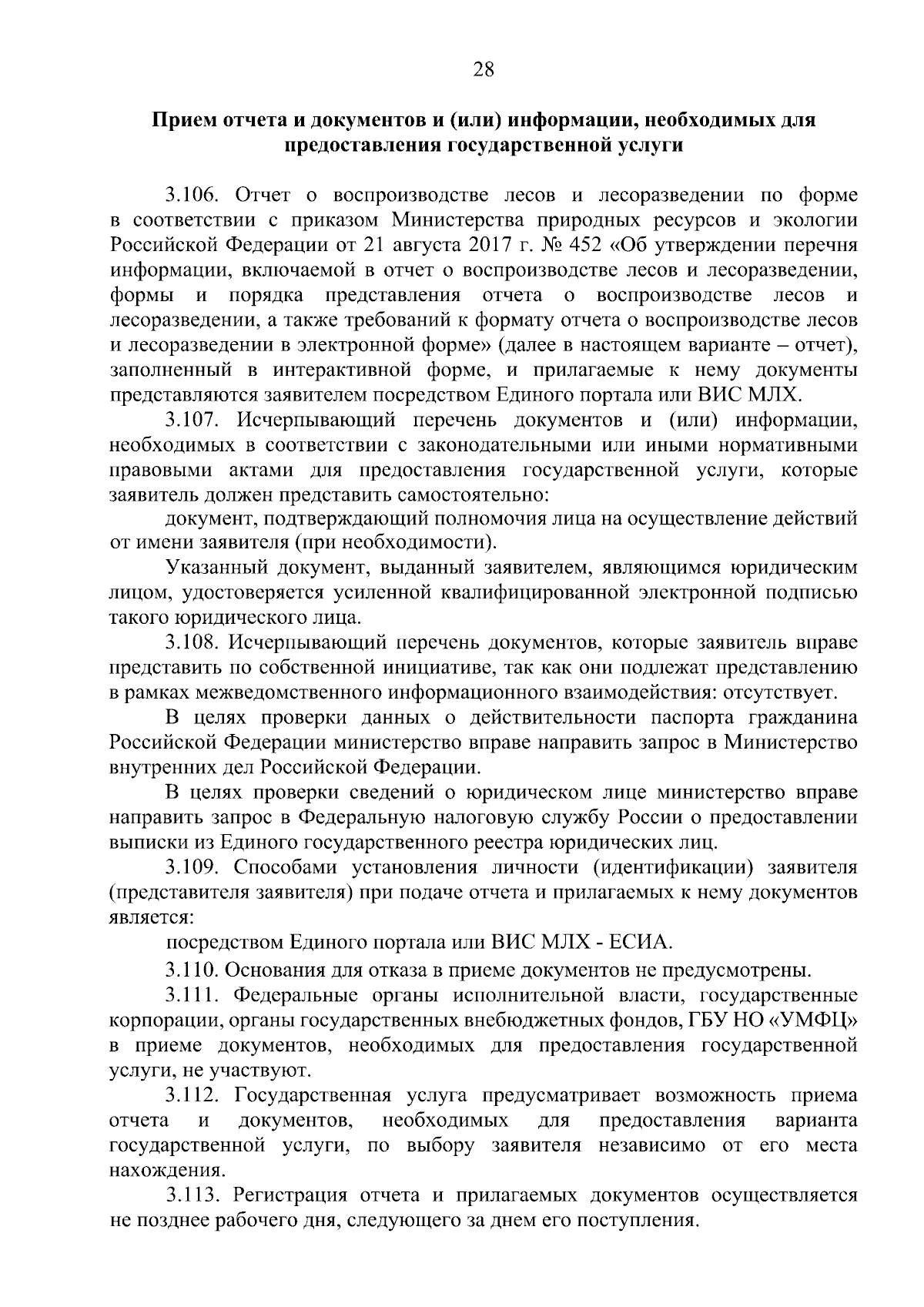 28

Прием отчета и документов и (или) информации, необходимых для предоставления государственной услуги

3.106. Отчет о воспроизводстве лесов и лесоразведении по форме в соответствии с приказом Министерства природных ресурсов и экологии Российской Федерации от 21 августа 2017 г. № 452 «Об утверждении перечня информации, включаемой в отчет о воспроизводстве лесов и лесоразведении, формы и порядка представления отчета о воспроизводстве лесов и лесоразведении, а также требований к формату отчета о воспроизводстве лесов и лесоразведении в электронной форме» (далее в настоящем варианте – отчет), заполненный в интерактивной форме, и прилагаемые к нему документы представляются заявителем посредством Единого портала или ВИС МЛХ.

3.107. Исчерпывающий перечень документов и (или) информации, необходимых в соответствии с законодательными или иными нормативными правовыми актами для предоставления государственной услуги, которые заявитель должен представить самостоятельно:

документ, подтверждающий полномочия лица на осуществление действий от имени заявителя (при необходимости).

Указанный документ, выданный заявителем, являющимся юридическим лицом, удостоверяется усиленной квалифицированной электронной подписью такого юридического лица.

3.108. Исчерпывающий перечень документов, которые заявитель вправе представить по собственной инициативе, так как они подлежат представлению в рамках межведомственного информационного взаимодействия: отсутствует.

В целях проверки данных о действительности паспорта гражданина Российской Федерации министерство вправе направить запрос в Министерство внутренних дел Российской Федерации.

В целях проверки сведений о юридическом лице министерство вправе направить запрос в Федеральную налоговую службу России о предоставлении выписки из Единого государственного реестра юридических лиц.

3.109. Способами установления личности (идентификации) заявителя (представителя заявителя) при подаче отчета и прилагаемых к нему документов является:

посредством Единого портала или ВИС МЛХ - ЕСИА.

3.110. Основания для отказа в приеме документов не предусмотрены.

3.111. Федеральные органы исполнительной власти, государственные корпорации, органы государственных внебюджетных фондов, ГБУ НО «УМФЦ» в приеме документов, необходимых для предоставления государственной услуги, не участвуют.

3.112. Государственная услуга предусматривает возможность приема отчета и документов, необходимых для предоставления варианта государственной услуги, по выбору заявителя независимо от его места нахождения.

3.113. Регистрация отчета и прилагаемых документов осуществляется не позднее рабочего дня, следующего за днем его поступления.